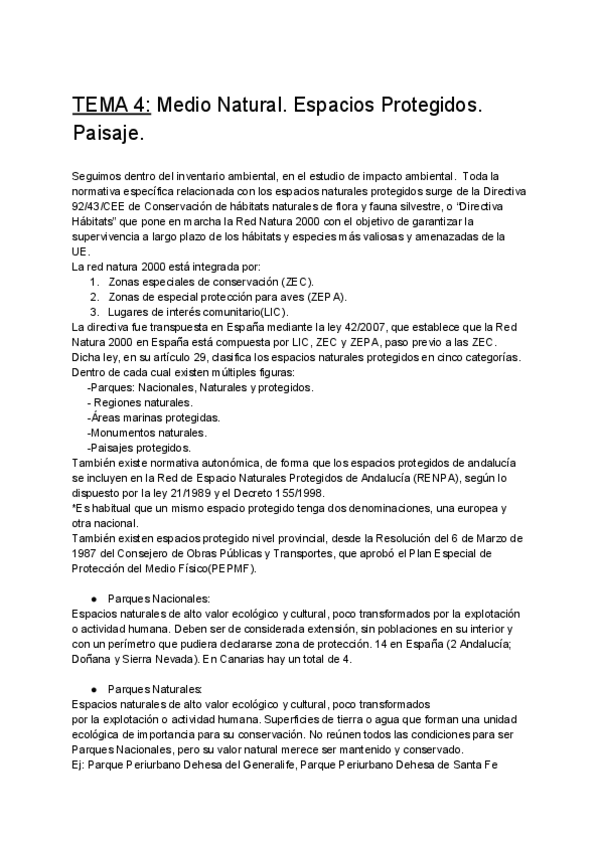 TEMA 4: Medio Natural. Espacios Protegidos. Paisaje.

Seguimos dentro del inventario ambiental, en el estudio de impacto ambiental. Toda la normativa específica relacionada con los espacios naturales protegidos surge de la Directiva 92/43/CEE de Conservación de hábitats naturales de flora y fauna silvestre, o "Directiva Hábitats" que pone en marcha la Red Natura 2000 con el objetivo de garantizar la supervivencia a largo plazo de los hábitats y especies más valiosas y amenazadas de la UE.
La red natura 2000 está integrada por:
1. Zonas especiales de conservación (ZEC).
2. Zonas de especial protección para aves (ZEPA).
3. Lugares de interés comunitario(LIC).
La directiva fue transpuesta en España mediante la ley 42/2007, que establece que la Red Natura 2000 en España está compuesta por LIC, ZEC y ZEPA, paso previo a las ZEC. Dicha ley, en su artículo 29, clasifica los espacios naturales protegidos en cinco categorías. Dentro de cada cual existen múltiples figuras:
-Parques: Nacionales, Naturales y protegidos.
- Regiones naturales.
-Áreas marinas protegidas.
-Monumentos naturales.
-Paisajes protegidos.
También existe normativa autonómica, de forma que los espacios protegidos de andalucía se incluyen en la Red de Espacio Naturales Protegidos de Andalucía (RENPA), según lo dispuesto por la ley 21/1989 y el Decreto 155/1998.
*Es habitual que un mismo espacio protegido tenga dos denominaciones, una europea y otra nacional.
También existen espacios protegido nivel provincial, desde la Resolución del 6 de Marzo de 1987 del Consejero de Obras Públicas y Transportes, que aprobó el Plan Especial de Protección del Medio Físico(PEPMF).

● Parques Nacionales:
Espacios naturales de alto valor ecológico y cultural, poco transformados por la explotación o actividad humana. Deben ser de considerada extensión, sin poblaciones en su interior y con un perímetro que pudiera declararse zona de protección. 14 en España (2 Andalucía; Doñana y Sierra Nevada). En Canarias hay un total de 4.

● Parques Naturales:
Espacios naturales de alto valor ecológico y cultural, poco transformados por la explotación o actividad humana. Superficies de tierra o agua que forman una unidad ecológica de importancia para su conservación. No reúnen todos las condiciones para ser Parques Nacionales, pero su valor natural merece ser mantenido y conservado.
Ej: Parque Periurbano Dehesa del Generalife, Parque Periurbano Dehesa de Santa Fe